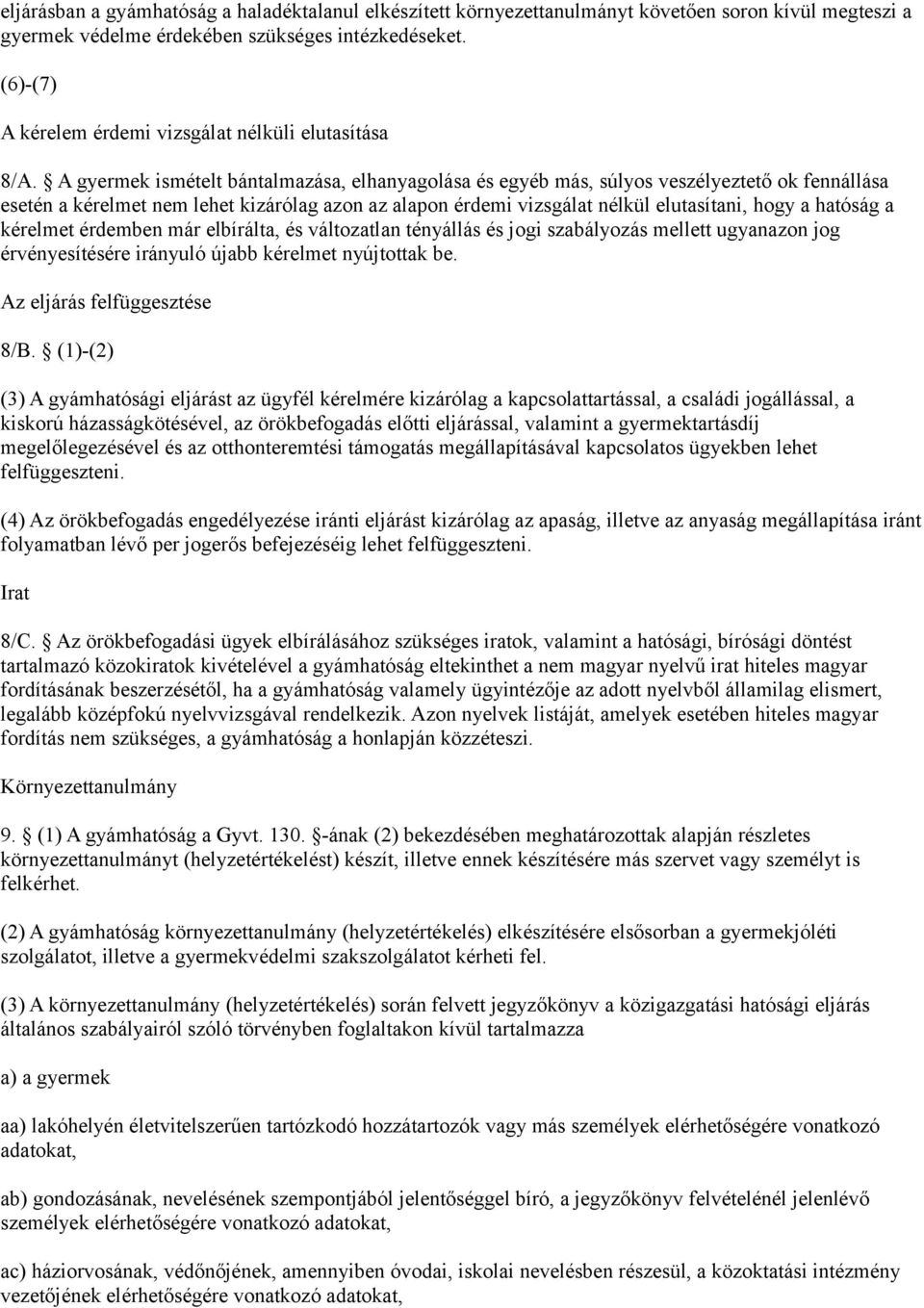 eljárásban a gyámhatóság a haladéktalanul elkészített környezettanulmányt követően soron kívül megteszi a gyermek védelme érdekében szükséges intézkedéseket.

(6)-(7)

A kérelem érdemi vizsgálat nélküli elutasítása

8/A. § A gyermek ismételt bántalmazása, elhanyagolása és egyéb más, súlyos veszélyeztető ok fennállása esetén a kérelmet nem lehet kizárólag azon az alapon érdemi vizsgálat nélkül elutasítani, hogy a hatóság a kérelmet érdemben már elbírálta, és változatlan tényállás és jogi szabályozás mellett ugyanazon jog érvényesítésére irányuló újabb kérelmet nyújtottak be.

Az eljárás felfüggesztése

8/B. § (1)-(2)

(3) A gyámhatósági eljárást az ügyfél kérelmére kizárólag a kapcsolattartással, a családi jogállással, a kiskorú házasságkötésével, az örökbefogadás előtti eljárással, valamint a gyermektartásdíj megelőlegezésével és az otthonteremtési támogatás megállapításával kapcsolatos ügyekben lehet felfüggeszteni.

(4) Az örökbefogadás engedélyezése iránti eljárást kizárólag az apaság, illetve az anyaság megállapítása iránt folyamatban lévő per jogerős befejezéséig lehet felfüggeszteni.

Irat

8/C. § Az örökbefogadási ügyek elbírálásához szükséges iratok, valamint a hatósági, bírósági döntést tartalmazó közokiratok kivételével a gyámhatóság eltekinthet a nem magyar nyelvű irat hiteles magyar fordításának beszerzésétől, ha a gyámhatóság valamely ügyintézője az adott nyelvből államilag elismert, legalább középfokú nyelvvizsgával rendelkezik. Azon nyelvek listáját, amelyek esetében hiteles magyar fordítás nem szükséges, a gyámhatóság a honlapján közzéteszi.

Környezettanulmány

9. § (1) A gyámhatóság a Gyvt. 130. §-ának (2) bekezdésében meghatározottak alapján részletes környezettanulmányt (helyzetértékelést) készít, illetve ennek készítésére más szervet vagy személyt is felkérhet.

(2) A gyámhatóság környezettanulmány (helyzetértékelés) elkészítésére elsősorban a gyermekjóléti szolgálatot, illetve a gyermekvédelmi szakszolgálatot kérheti fel.

(3) A környezettanulmány (helyzetértékelés) során felvett jegyzőkönyv a közigazgatási hatósági eljárás általános szabályairól szóló törvényben foglaltakon kívül tartalmazza

a) a gyermek

aa) lakóhelyén életvitelszerűen tartózkodó hozzátartozók vagy más személyek elérhetőségére vonatkozó adatokat,

ab) gondozásának, nevelésének szempontjából jelentőséggel bíró, a jegyzőkönyv felvételénél jelenlévő személyek elérhetőségére vonatkozó adatokat,

ac) háziorvosának, védőnőjének, amennyiben óvodai, iskolai nevelésben részesül, a közoktatási intézmény vezetőjének elérhetőségére vonatkozó adatokat,